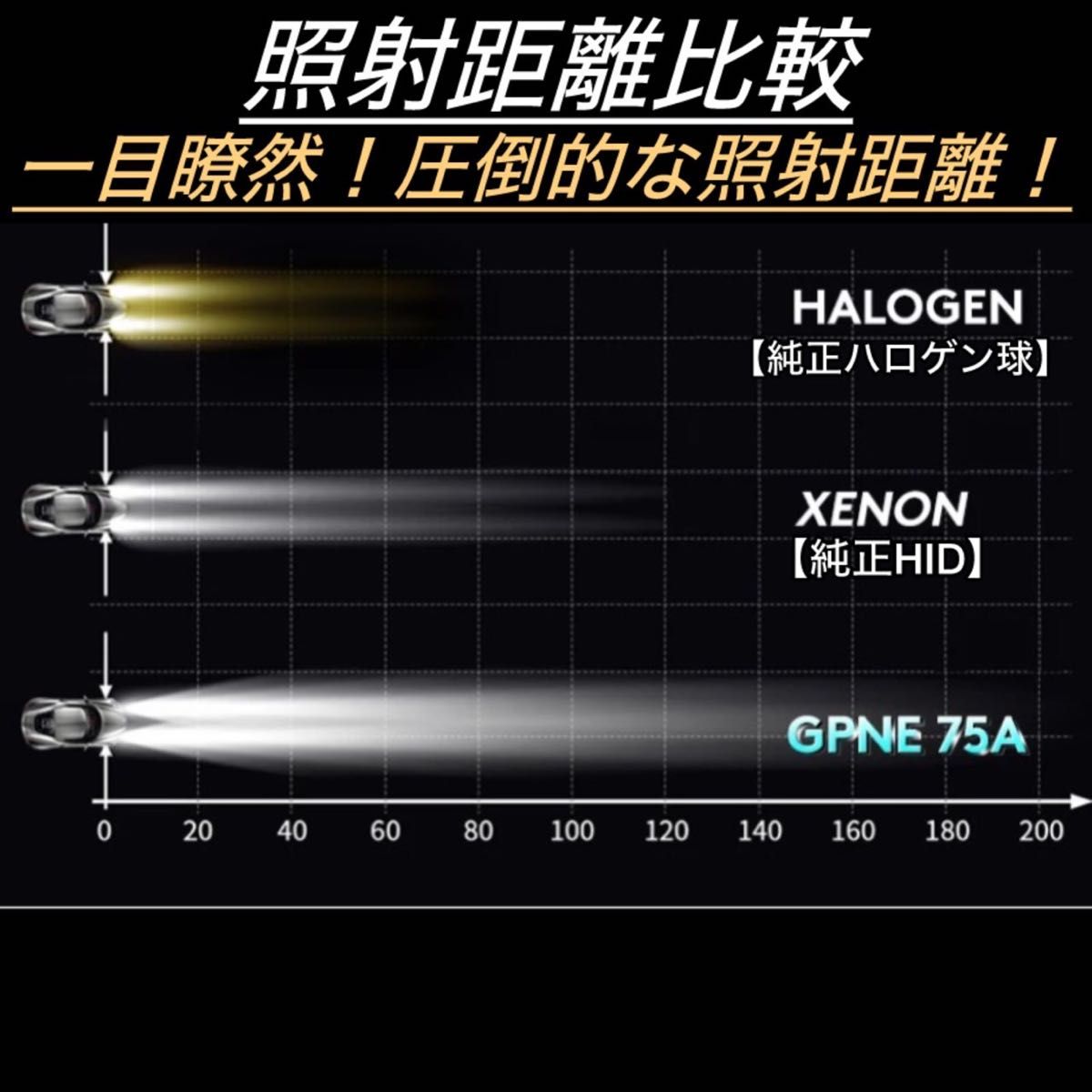 照射距離比較

一目瞭然！圧倒的な照射距離！

HALOGEN
【純正ハロゲン球】

XENON
【純正HID】

GPNE 75A

0 20 40 60 80 100 120 140 160 180 200